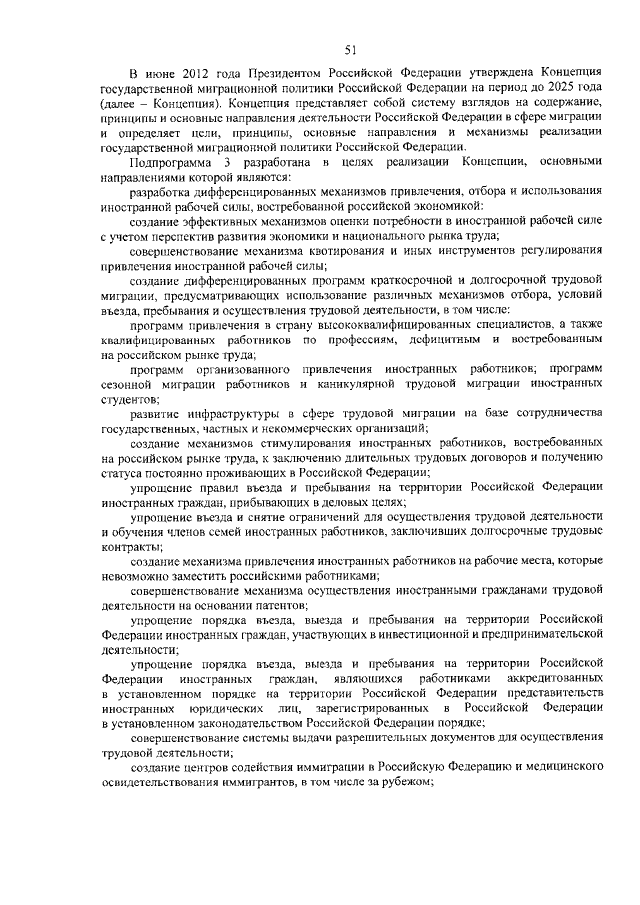 51

В июне 2012 года Президентом Российской Федерации утверждена Концепция государственной миграционной политики Российской Федерации на период до 2025 года (далее – Концепция). Концепция представляет собой систему взглядов на содержание, принципы и основные направления деятельности Российской Федерации в сфере миграции и определяет цели, принципы, основные направления и механизмы реализации государственной миграционной политики Российской Федерации.

Подпрограмма 3 разработана в целях реализации Концепции, основными направлениями которой являются:

разработка дифференцированных механизмов привлечения, отбора и использования иностранной рабочей силы, востребованной российской экономикой:

создание эффективных механизмов оценки потребности в иностранной рабочей силе с учетом перспектив развития экономики и национального рынка труда;

совершенствование механизма квотирования и иных инструментов регулирования привлечения иностранной рабочей силы;

создание дифференцированных программ краткосрочной и долгосрочной трудовой миграции, предусматривающих использование различных механизмов отбора, условий въезда, пребывания и осуществления трудовой деятельности, в том числе:

программ привлечения в страну высококвалифицированных специалистов, а также квалифицированных работников по профессиям, дефицитным и востребованным на российском рынке труда;

программ организованного привлечения иностранных работников; программ сезонной миграции работников и каникулярной трудовой миграции иностранных студентов;

развитие инфраструктуры в сфере трудовой миграции на базе сотрудничества государственных, частных и некоммерческих организаций;

создание механизмов стимулирования иностранных работников, востребованных на российском рынке труда, к заключению длительных трудовых договоров и получению статуса постоянно проживающих в Российской Федерации;

упрощение правил въезда и пребывания на территории Российской Федерации иностранных граждан, прибывающих в деловых целях;

упрощение въезда и снятие ограничений для осуществления трудовой деятельности и обучения членов семей иностранных работников, заключивших долгосрочные трудовые контракты;

создание механизма привлечения иностранных работников на рабочие места, которые невозможно заместить российскими работниками;

совершенствование механизма осуществления иностранными гражданами трудовой деятельности на основании патентов;

упрощение порядка въезда, выезда и пребывания на территории Российской Федерации иностранных граждан, участвующих в инвестиционной и предпринимательской деятельности;

упрощение порядка въезда, выезда и пребывания на территории Российской Федерации иностранных граждан, являющихся работниками аккредитованных в установленном порядке на территории Российской Федерации представительств иностранных юридических лиц, зарегистрированных в Российской Федерации в установленном законодательством Российской Федерации порядке;

совершенствование системы выдачи разрешительных документов для осуществления трудовой деятельности;

создание центров содействия иммиграции в Российскую Федерацию и медицинского освидетельствования иммигрантов, в том числе за рубежом;